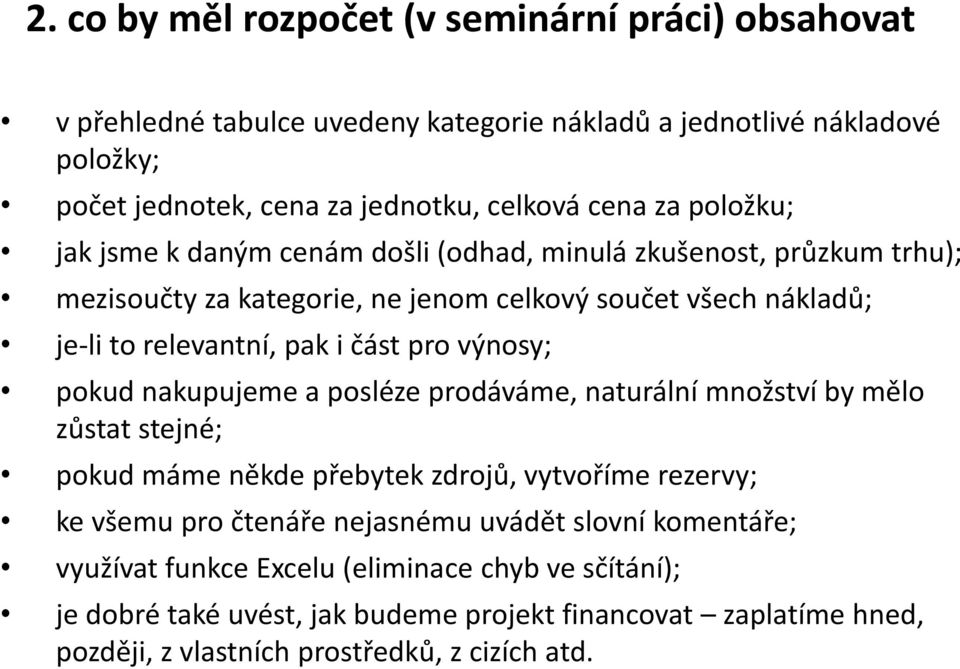 2. co by měl rozpočet (v seminární práci) obsahovat

• v přehledné tabulce uvedeny kategorie nákladů a jednotlivé nákladové položky;
• počet jednotek, cena za jednotku, celková cena za položku;
• jak jsme k daným cenám došli (odhad, minulá zkušenost, průzkum trhu);
• mezisoučty za kategorie, ne jenom celkový součet všech nákladů;
• je-li to relevantní, pak i část pro výnosy;
• pokud nakupujeme a posléze prodáváme, naturální množství by mělo zůstat stejné;
• pokud máme někde přebytek zdrojů, vytvoříme rezervy;
• ke všemu pro čtenáře nejasnému uvádět slovní komentáře;
• využívat funkce Excelu (eliminace chyb ve sčítání);
• je dobré také uvést, jak budeme projekt financovat – zaplatíme hned, později, z vlastních prostředků, z cizích atd.